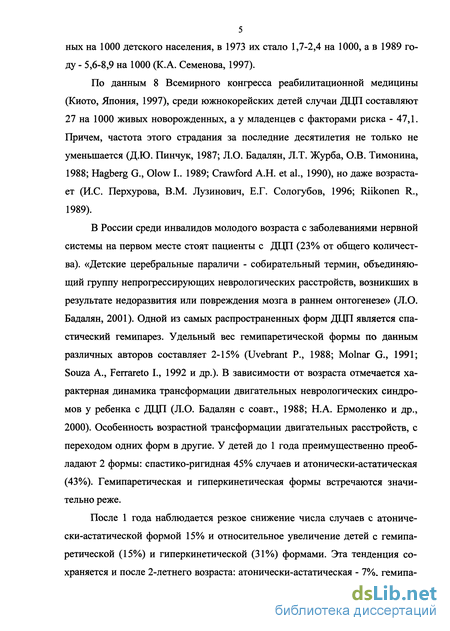 5

ных на 1000 детского населения, в 1973 их стало 1,7-2,4 на 1000, а в 1989 году - 5,6-8,9 на 1000 (К.А. Семенова, 1997).

По данным 8 Всемирного конгресса реабилитационной медицины (Киото, Япония, 1997), среди южнокорейских детей случаи ДЦП составляют 27 на 1000 живых новорожденных, а у младенцев с факторами риска - 47,1. Причем, частота этого страдания за последние десятилетия не только не уменьшается (Д.Ю. Пинчук, 1987; Л.О. Бадалян, Л.Т. Журба, О.В. Тимонина, 1988; Hagberg G., Olow I.. 1989; Crawford A.H. et al., 1990), но даже возрастает (И.С. Перхурова, В.М. Лузинович, Е.Г. Сологубов, 1996; Riikonen R., 1989).

В России среди инвалидов молодого возраста с заболеваниями нервной системы на первом месте стоят пациенты с ДЦП (23% от общего количества). «Детские церебральные параличи - собирательный термин, объединяющий группу непрогрессирующих неврологических расстройств, возникших в результате недоразвития или повреждения мозга в раннем онтогенезе» (Л.О. Бадалян, 2001). Одной из самых распространенных форм ДЦП является спастический гемипарез. Удельный вес гемипаретической формы по данным различных авторов составляет 2-15% (Uvebrant P., 1988; Molnar G., 1991; Souza A., Ferrareto I., 1992 и др.). В зависимости от возраста отмечается характерная динамика трансформации двигательных неврологических синдромов у ребенка с ДЦП (Л.О. Бадалян с соавт., 1988; Н.А. Ермоленко и др., 2000). Особенность возрастной трансформации двигательных расстройств, с переходом одних форм в другие. У детей до 1 года преимущественно преобладают 2 формы: спастико-ригидная 45% случаев и атонически-астатическая (43%). Гемипаретическая и гиперкинетическая формы встречаются значительно реже.

После 1 года наблюдается резкое снижение числа случаев с атонически-астатической формой 15% и относительное увеличение детей с гемипаретической (15%) и гиперкинетической (31%) формами. Эта тенденция сохраняется и после 2-летнего возраста: атонически-астатическая - 7%. гемипа-

dsLib.net
библиотека диссертаций